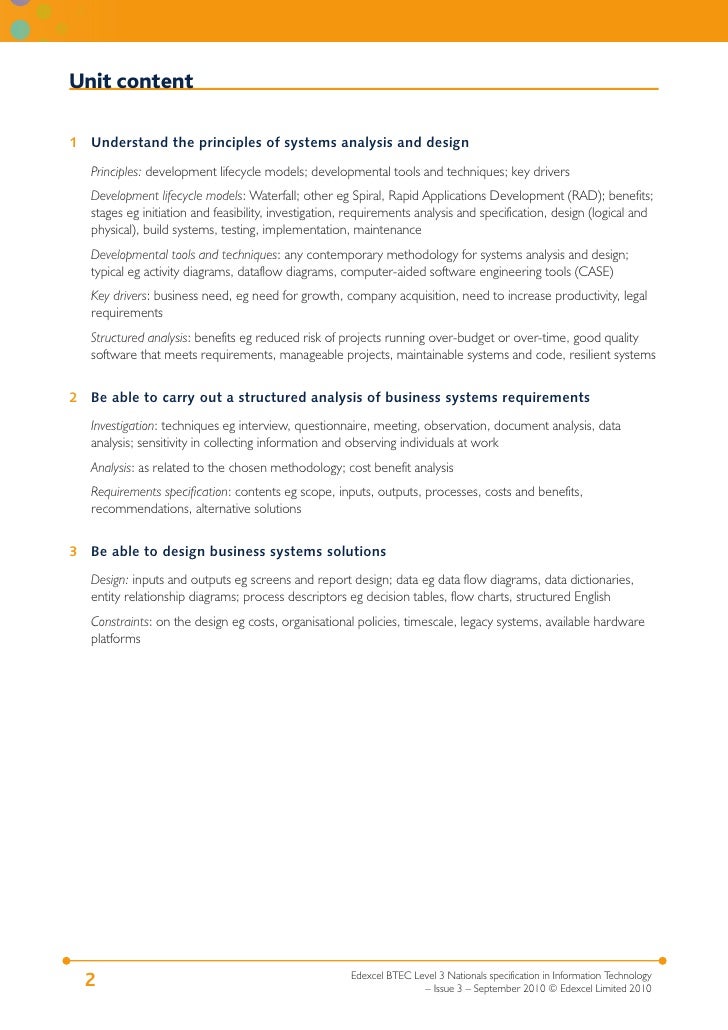 Unit content

1 Understand the principles of systems analysis and design

Principles: development lifecycle models; developmental tools and techniques; key drivers

Development lifecycle models: Waterfall; other eg Spiral, Rapid Applications Development (RAD); benefits; stages eg initiation and feasibility, investigation, requirements analysis and specification, design (logical and physical), build systems, testing, implementation, maintenance

Developmental tools and techniques: any contemporary methodology for systems analysis and design; typical eg activity diagrams, dataflow diagrams, computer-aided software engineering tools (CASE)

Key drivers: business need, eg need for growth, company acquisition, need to increase productivity, legal requirements

Structured analysis: benefits eg reduced risk of projects running over-budget or over-time, good quality software that meets requirements, manageable projects, maintainable systems and code, resilient systems

2 Be able to carry out a structured analysis of business systems requirements

Investigation: techniques eg interview, questionnaire, meeting, observation, document analysis, data analysis; sensitivity in collecting information and observing individuals at work

Analysis: as related to the chosen methodology; cost benefit analysis

Requirements specification: contents eg scope, inputs, outputs, processes, costs and benefits, recommendations, alternative solutions

3 Be able to design business systems solutions

Design: inputs and outputs eg screens and report design; data eg data flow diagrams, data dictionaries, entity relationship diagrams; process descriptors eg decision tables, flow charts, structured English

Constraints: on the design eg costs, organisational policies, timescale, legacy systems, available hardware platforms

2

Edexcel BTEC Level 3 Nationals specification in Information Technology – Issue 3 – September 2010 © Edexcel Limited 2010